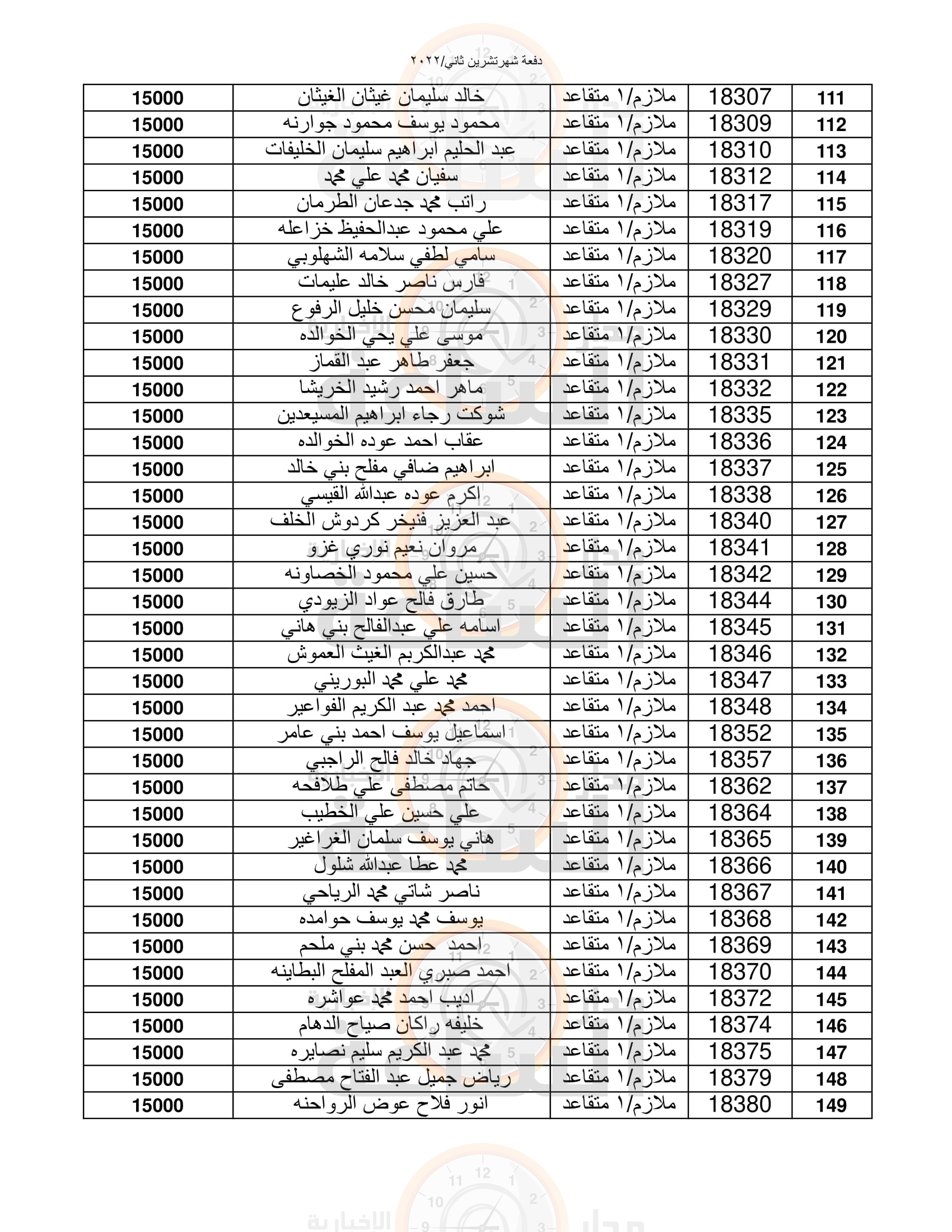 دفعة شهرتشرين ثاني/٢٠٢٢

| 111 | 18307 | ملازم/١ متقاعد | خالد سليمان غيثان الغيثان | 15000 |
|---|---|---|---|---|
| 112 | 18309 | ملازم/١ متقاعد | محمود يوسف محمود جوارنه | 15000 |
| 113 | 18310 | ملازم/١ متقاعد | عبد الحليم ابراهيم سليمان الخليفات | 15000 |
| 114 | 18312 | ملازم/١ متقاعد | سفيان محمد علي محمد | 15000 |
| 115 | 18317 | ملازم/١ متقاعد | راتب محمد جدعان الطرمان | 15000 |
| 116 | 18319 | ملازم/١ متقاعد | علي محمود عبدالحفيظ خزاعله | 15000 |
| 117 | 18320 | ملازم/١ متقاعد | سامي لطفي سلامه الشهلوبي | 15000 |
| 118 | 18327 | ملازم/١ متقاعد | فارس ناصر خالد عليمات | 15000 |
| 119 | 18329 | ملازم/١ متقاعد | سليمان محسن خليل الرفوع | 15000 |
| 120 | 18330 | ملازم/١ متقاعد | موسى علي يحي الخوالده | 15000 |
| 121 | 18331 | ملازم/١ متقاعد | جعفر طاهر عبد القماز | 15000 |
| 122 | 18332 | ملازم/١ متقاعد | ماهر احمد رشيد الخريشا | 15000 |
| 123 | 18335 | ملازم/١ متقاعد | شوكت رجاء ابراهيم المسيعدين | 15000 |
| 124 | 18336 | ملازم/١ متقاعد | عقاب احمد عوده الخوالده | 15000 |
| 125 | 18337 | ملازم/١ متقاعد | ابراهيم ضافي مفلح بني خالد | 15000 |
| 126 | 18338 | ملازم/١ متقاعد | اكرم عوده عبدالله القيسي | 15000 |
| 127 | 18340 | ملازم/١ متقاعد | عبد العزيز فنيخر كردوش الخلف | 15000 |
| 128 | 18341 | ملازم/١ متقاعد | مروان نعيم نوري غزو | 15000 |
| 129 | 18342 | ملازم/١ متقاعد | حسين علي محمود الخصاونه | 15000 |
| 130 | 18344 | ملازم/١ متقاعد | طارق فالح عواد الزيودي | 15000 |
| 131 | 18345 | ملازم/١ متقاعد | اسامه علي عبدالفالح بني هاني | 15000 |
| 132 | 18346 | ملازم/١ متقاعد | محمد عبدالكريم الغيث العموش | 15000 |
| 133 | 18347 | ملازم/١ متقاعد | محمد علي محمد البوريني | 15000 |
| 134 | 18348 | ملازم/١ متقاعد | احمد محمد عبد الكريم الفواعير | 15000 |
| 135 | 18352 | ملازم/١ متقاعد | اسماعيل يوسف احمد بني عامر | 15000 |
| 136 | 18357 | ملازم/١ متقاعد | جهاد خالد فالح الراجبي | 15000 |
| 137 | 18362 | ملازم/١ متقاعد | حاتم مصطفى علي طلافحه | 15000 |
| 138 | 18364 | ملازم/١ متقاعد | علي حسين علي الخطيب | 15000 |
| 139 | 18365 | ملازم/١ متقاعد | هاني يوسف سلمان الغراغير | 15000 |
| 140 | 18366 | ملازم/١ متقاعد | محمد عطا عبدالله شلول | 15000 |
| 141 | 18367 | ملازم/١ متقاعد | ناصر شاتي محمد الرياحي | 15000 |
| 142 | 18368 | ملازم/١ متقاعد | يوسف محمد يوسف حوامده | 15000 |
| 143 | 18369 | ملازم/١ متقاعد | احمد حسن محمد بني ملحم | 15000 |
| 144 | 18370 | ملازم/١ متقاعد | احمد صبري العبد المفلح البطاينه | 15000 |
| 145 | 18372 | ملازم/١ متقاعد | اديب احمد محمد عواشره | 15000 |
| 146 | 18374 | ملازم/١ متقاعد | خليفه راكان صياح الدهام | 15000 |
| 147 | 18375 | ملازم/١ متقاعد | محمد عبد الكريم سليم نصايره | 15000 |
| 148 | 18379 | ملازم/١ متقاعد | رياض جميل عبد الفتاح مصطفى | 15000 |
| 149 | 18380 | ملازم/١ متقاعد | انور فلاح عوض الرواحنه | 15000 |